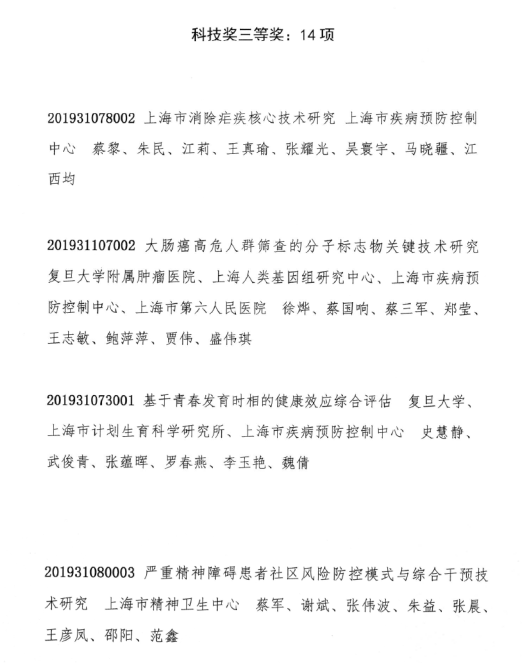 科技奖三等奖：14 项

201931078002 上海市消除疟疾核心技术研究 上海市疾病预防控制中心 蔡黎、朱民、江莉、王真瑜、张耀光、吴寰宇、马晓疆、江西均

201931107002 大肠癌高危人群筛查的分子标志物关键技术研究 复旦大学附属肿瘤医院、上海人类基因组研究中心、上海市疾病预防控制中心、上海市第六人民医院 徐烨、蔡国响、蔡三军、郑莹、王志敏、鲍萍萍、贾伟、盛伟琪

201931073001 基于青春发育时相的健康效应综合评估 复旦大学、上海市计划生育科学研究所、上海市疾病预防控制中心 史慧静、武俊青、张蕴晖、罗春燕、李玉艳、魏倩

201931080003 严重精神障碍患者社区风险防控模式与综合干预技术研究 上海市精神卫生中心 蔡军、谢斌、张伟波、朱益、张晨、王彦凤、邵阳、范鑫